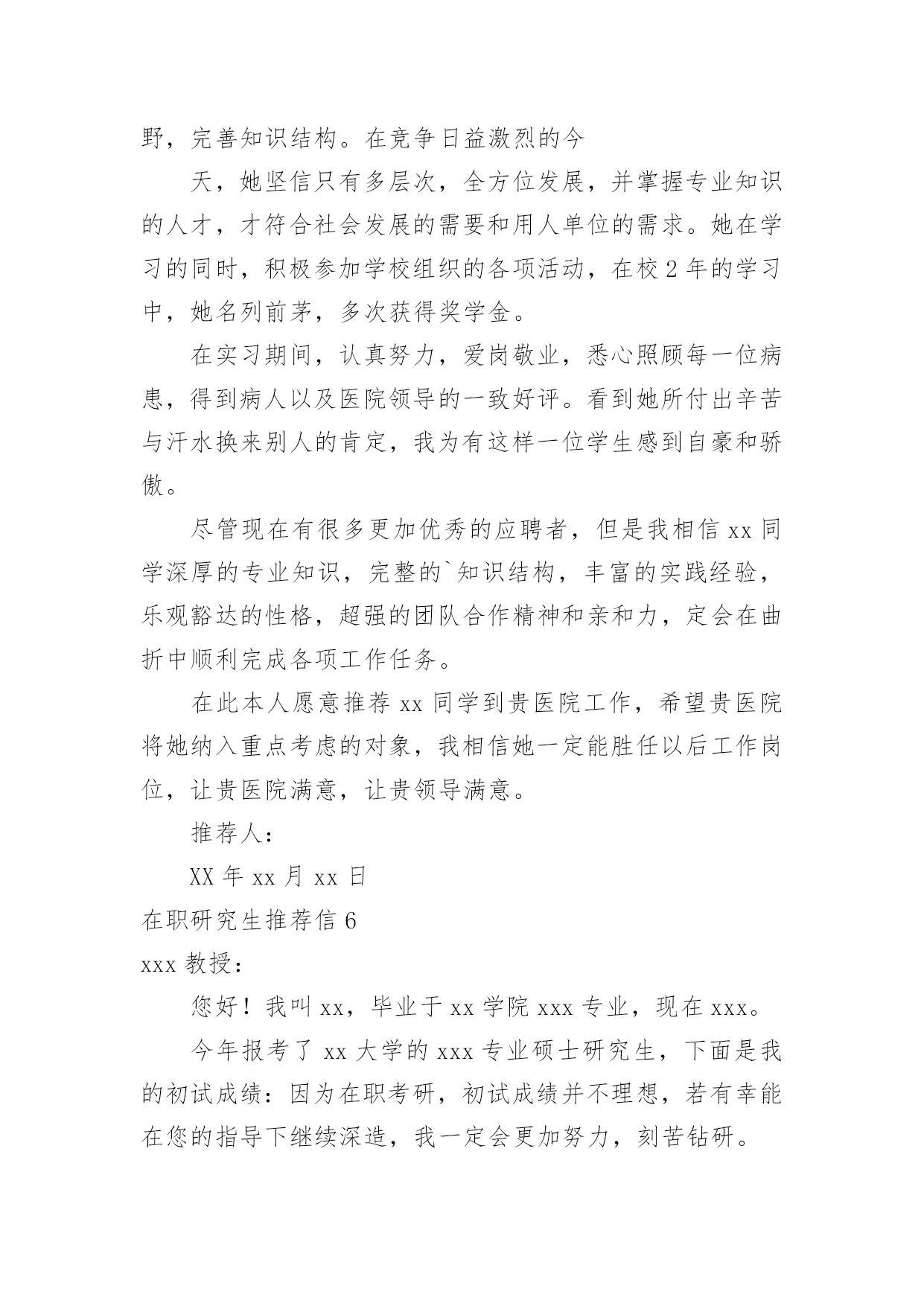 野，完善知识结构。在竞争日益激烈的今

天，她坚信只有多层次，全方位发展，并掌握专业知识的人才，才符合社会发展的需要和用人单位的需求。她在学习的同时，积极参加学校组织的各项活动，在校 2 年的学习中，她名列前茅，多次获得奖学金。

在实习期间，认真努力，爱岗敬业，悉心照顾每一位病患，得到病人以及医院领导的一致好评。看到她所付出辛苦与汗水换来别人的肯定，我为有这样一位学生感到自豪和骄傲。

尽管现在有很多更加优秀的应聘者，但是我相信 xx 同学深厚的专业知识，完整的`知识结构，丰富的实践经验，乐观豁达的性格，超强的团队合作精神和亲和力，定会在曲折中顺利完成各项工作任务。

在此本人愿意推荐 xx 同学到贵医院工作，希望贵医院将她纳入重点考虑的对象，我相信她一定能胜任以后工作岗位，让贵医院满意，让贵领导满意。

推荐人：

XX 年 xx 月 xx 日

在职研究生推荐信 6

xxx 教授：

您好！我叫 xx，毕业于 xx 学院 xxx 专业，现在 xxx。

今年报考了 xx 大学的 xxx 专业硕士研究生，下面是我的初试成绩：因为在职考研，初试成绩并不理想，若有幸能在您的指导下继续深造，我一定会更加努力，刻苦钻研。